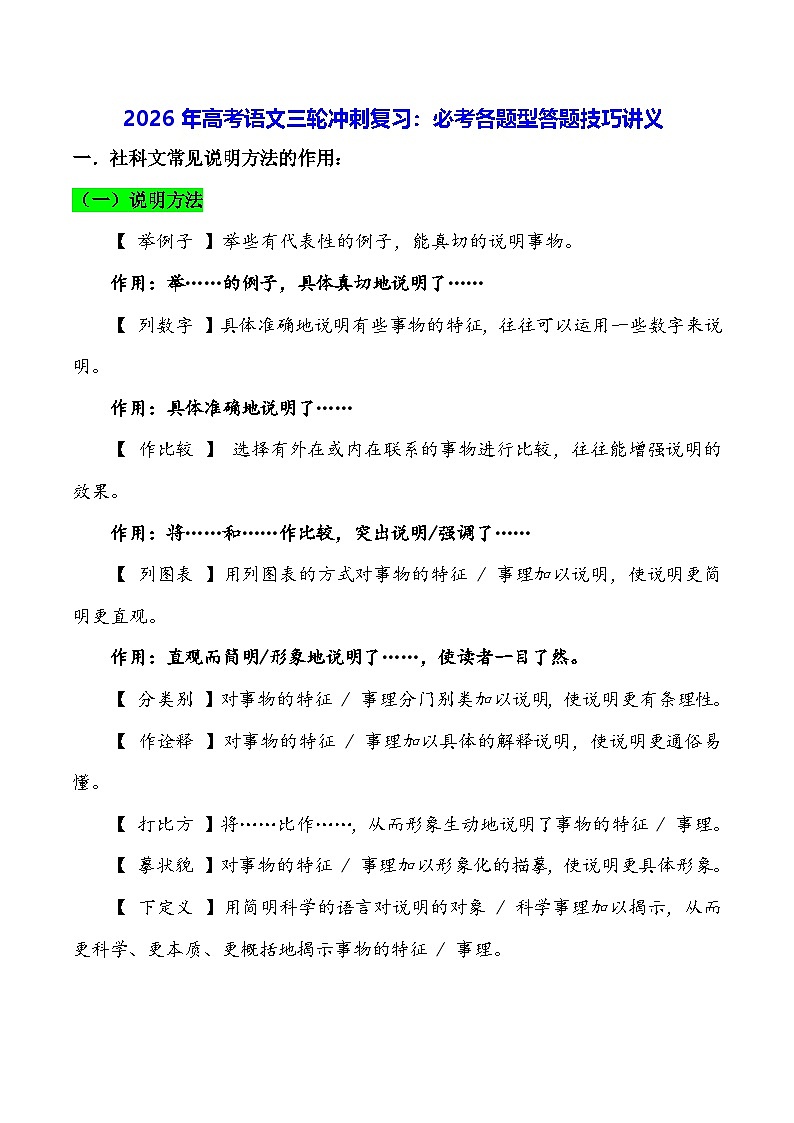 2026 年高考语文三轮冲刺复习：必考各题型答题技巧讲义

一．社科文常见说明方法的作用：

（一）说明方法

【 举例子 】举些有代表性的例子，能真切的说明事物。

作用：举……的例子，具体真切地说明了……

【 列数字 】具体准确地说明有些事物的特征，往往可以运用一些数字来说明。

作用：具体准确地说明了……

【 作比较 】 选择有外在或内在联系的事物进行比较，往往能增强说明的效果。

作用：将……和……作比较，突出说明/强调了……

【 列图表 】用列图表的方式对事物的特征 / 事理加以说明，使说明更简明更直观。

作用：直观而简明/形象地说明了……，使读者一目了然。

【 分类别 】对事物的特征 / 事理分门别类加以说明，使说明更有条理性。

【 作诠释 】对事物的特征 / 事理加以具体的解释说明，使说明更通俗易懂。

【 打比方 】将……比作……，从而形象生动地说明了事物的特征 / 事理。

【 摹状貌 】对事物的特征 / 事理加以形象化的描摹，使说明更具体形象。

【 下定义 】用简明科学的语言对说明的对象 / 科学事理加以揭示，从而更科学、更本质、更概括地揭示事物的特征 / 事理。